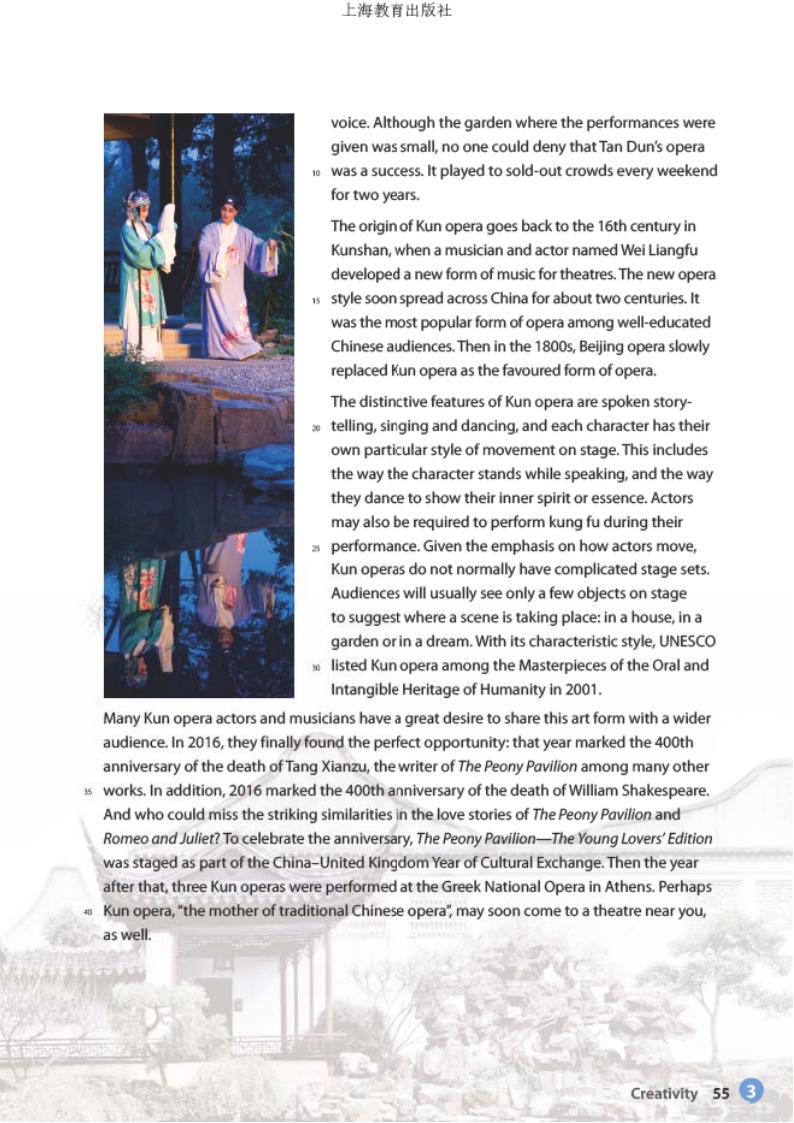 上海教育出版社

voice. Although the garden where the performances were given was small, no one could deny that Tan Dun's opera 10 was a success. It played to sold-out crowds every weekend for two years.

The origin of Kun opera goes back to the 16th century in Kunshan, when a musician and actor named Wei Liangfu developed a new form of music for theatres. The new opera 15 style soon spread across China for about two centuries. It was the most popular form of opera among well-educated Chinese audiences. Then in the 1800s, Beijing opera slowly replaced Kun opera as the favoured form of opera.

The distinctive features of Kun opera are spoken story-20 telling, singing and dancing, and each character has their own particular style of movement on stage. This includes the way the character stands while speaking, and the way they dance to show their inner spirit or essence. Actors may also be required to perform kung fu during their 25 performance. Given the emphasis on how actors move, Kun operas do not normally have complicated stage sets. Audiences will usually see only a few objects on stage to suggest where a scene is taking place: in a house, in a garden or in a dream. With its characteristic style, UNESCO 30 listed Kun opera among the Masterpieces of the Oral and Intangible Heritage of Humanity in 2001.

Many Kun opera actors and musicians have a great desire to share this art form with a wider audience. In 2016, they finally found the perfect opportunity: that year marked the 400th anniversary of the death of Tang Xianzu, the writer of The Peony Pavilion among many other 35 works. In addition, 2016 marked the 400th anniversary of the death of William Shakespeare. And who could miss the striking similarities in the love stories of The Peony Pavilion and Romeo and Juliet? To celebrate the anniversary, The Peony Pavilion—The Young Lovers' Edition was staged as part of the China–United Kingdom Year of Cultural Exchange. Then the year after that, three Kun operas were performed at the Greek National Opera in Athens. Perhaps 40 Kun opera, "the mother of traditional Chinese opera", may soon come to a theatre near you, as well.

Creativity 55 3